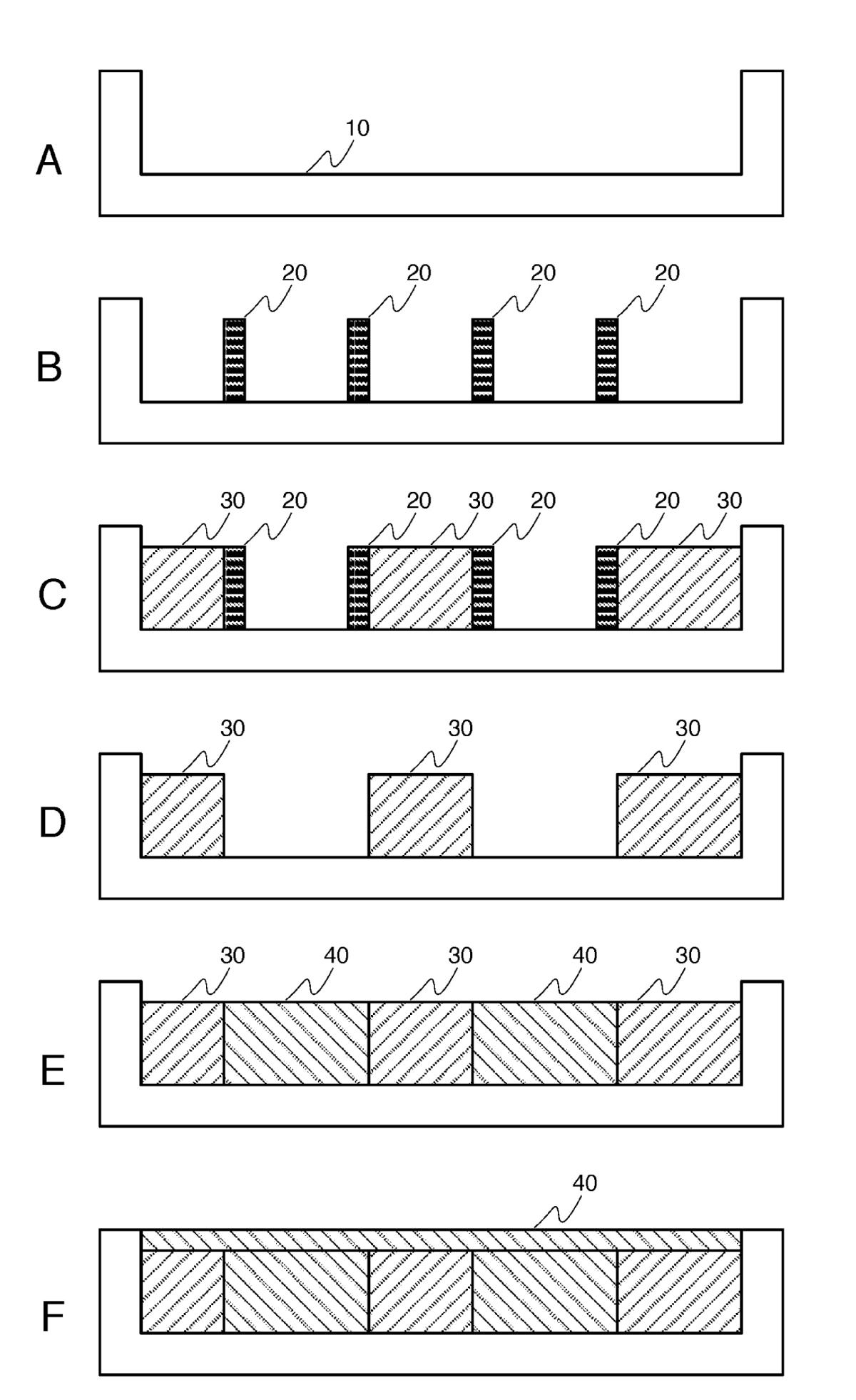 A
10

B
20 20 20 20

C
30 20 20 30 20 20 30

D
30 30 30

E
30 40 30 40 30

F
40